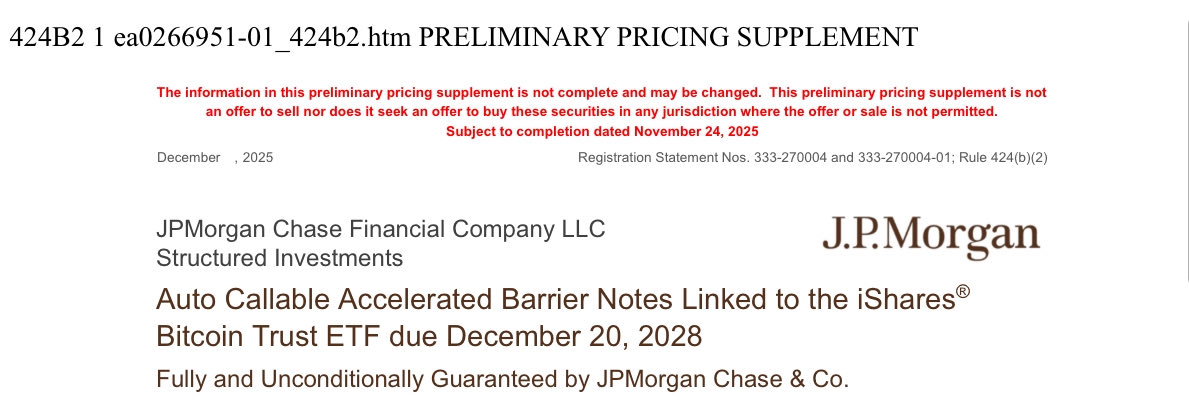 424B2 1 ea0266951-01_424b2.htm PRELIMINARY PRICING SUPPLEMENT

The information in this preliminary pricing supplement is not complete and may be changed. This preliminary pricing supplement is not an offer to sell nor does it seek an offer to buy these securities in any jurisdiction where the offer or sale is not permitted.
Subject to completion dated November 24, 2025

December , 2025

Registration Statement Nos. 333-270004 and 333-270004-01; Rule 424(b)(2)

JPMorgan Chase Financial Company LLC
Structured Investments

J.P.Morgan

Auto Callable Accelerated Barrier Notes Linked to the iShares® Bitcoin Trust ETF due December 20, 2028

Fully and Unconditionally Guaranteed by JPMorgan Chase & Co.